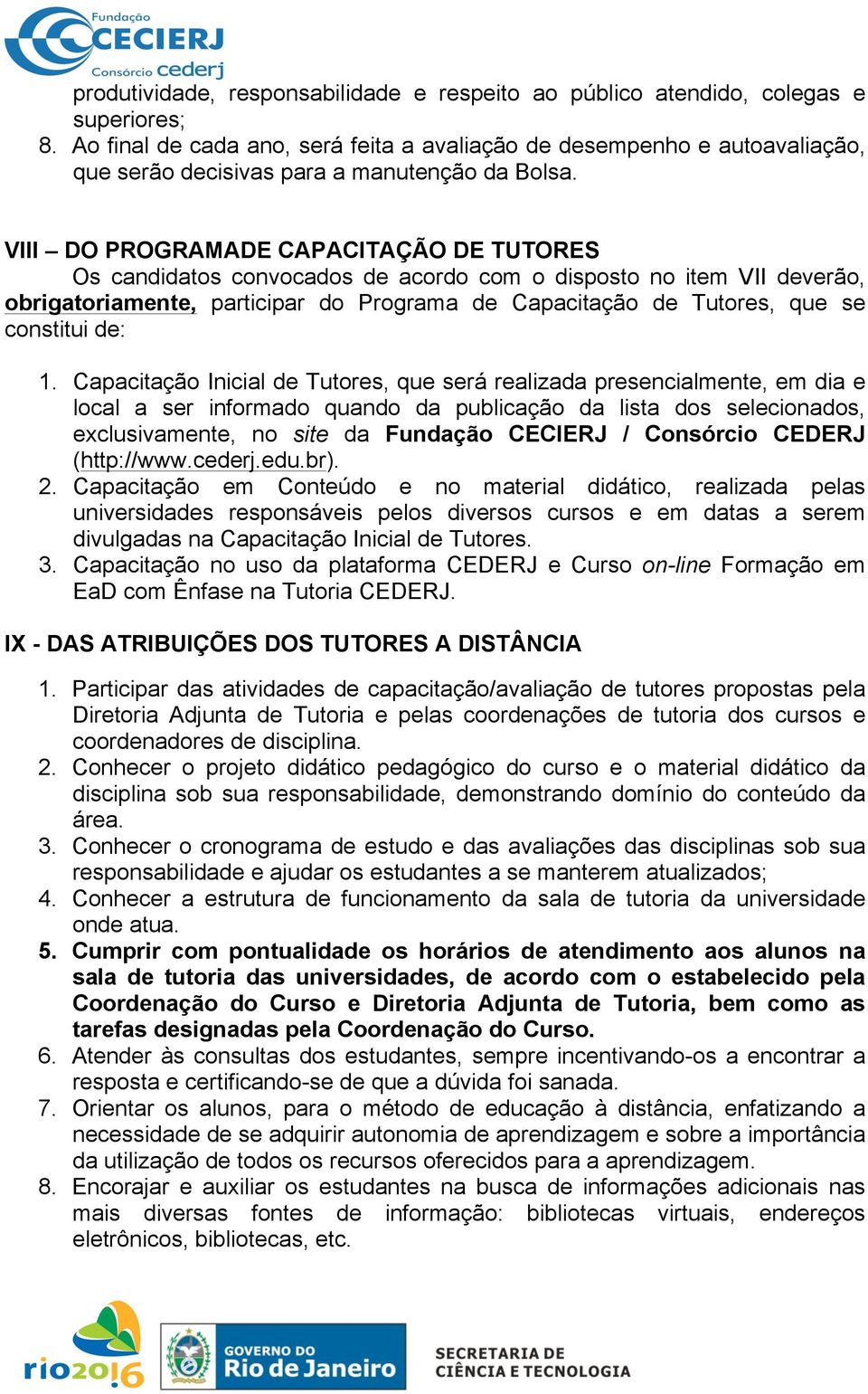 Fundação CECIERJ Consórcio cederj

produtividade, responsabilidade e respeito ao público atendido, colegas e superiores;

8. Ao final de cada ano, será feita a avaliação de desempenho e autoavaliação, que serão decisivas para a manutenção da Bolsa.

VIII – DO PROGRAMADE CAPACITAÇÃO DE TUTORES

Os candidatos convocados de acordo com o disposto no item VII deverão, obrigatoriamente, participar do Programa de Capacitação de Tutores, que se constitui de:

1. Capacitação Inicial de Tutores, que será realizada presencialmente, em dia e local a ser informado quando da publicação da lista dos selecionados, exclusivamente, no site da Fundação CECIERJ / Consórcio CEDERJ (http://www.cederj.edu.br).
2. Capacitação em Conteúdo e no material didático, realizada pelas universidades responsáveis pelos diversos cursos e em datas a serem divulgadas na Capacitação Inicial de Tutores.
3. Capacitação no uso da plataforma CEDERJ e Curso on-line Formação em EaD com Ênfase na Tutoria CEDERJ.

IX - DAS ATRIBUIÇÕES DOS TUTORES A DISTÂNCIA

1. Participar das atividades de capacitação/avaliação de tutores propostas pela Diretoria Adjunta de Tutoria e pelas coordenações de tutoria dos cursos e coordenadores de disciplina.
2. Conhecer o projeto didático pedagógico do curso e o material didático da disciplina sob sua responsabilidade, demonstrando domínio do conteúdo da área.
3. Conhecer o cronograma de estudo e das avaliações das disciplinas sob sua responsabilidade e ajudar os estudantes a se manterem atualizados;
4. Conhecer a estrutura de funcionamento da sala de tutoria da universidade onde atua.
5. Cumprir com pontualidade os horários de atendimento aos alunos na sala de tutoria das universidades, de acordo com o estabelecido pela Coordenação do Curso e Diretoria Adjunta de Tutoria, bem como as tarefas designadas pela Coordenação do Curso.
6. Atender às consultas dos estudantes, sempre incentivando-os a encontrar a resposta e certificando-se de que a dúvida foi sanada.
7. Orientar os alunos, para o método de educação à distância, enfatizando a necessidade de se adquirir autonomia de aprendizagem e sobre a importância da utilização de todos os recursos oferecidos para a aprendizagem.
8. Encorajar e auxiliar os estudantes na busca de informações adicionais nas mais diversas fontes de informação: bibliotecas virtuais, endereços eletrônicos, bibliotecas, etc.

rio2016 GOVERNO DO Rio de Janeiro SECRETARIA DE CIÊNCIA E TECNOLOGIA